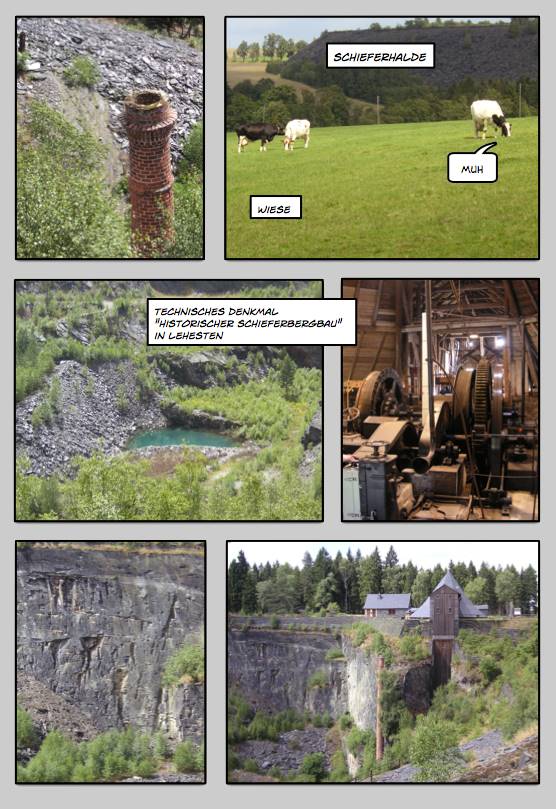 SCHIEFERHALDE

MUH

WIESE

TECHNISCHES DENKMAL "HISTORISCHER SCHIEFERBERGBAU" IN LEHESTEN